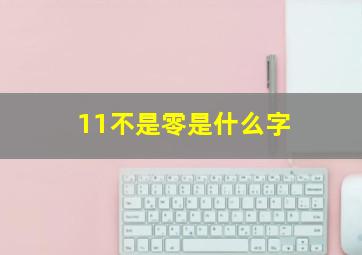 11不是零是什么字